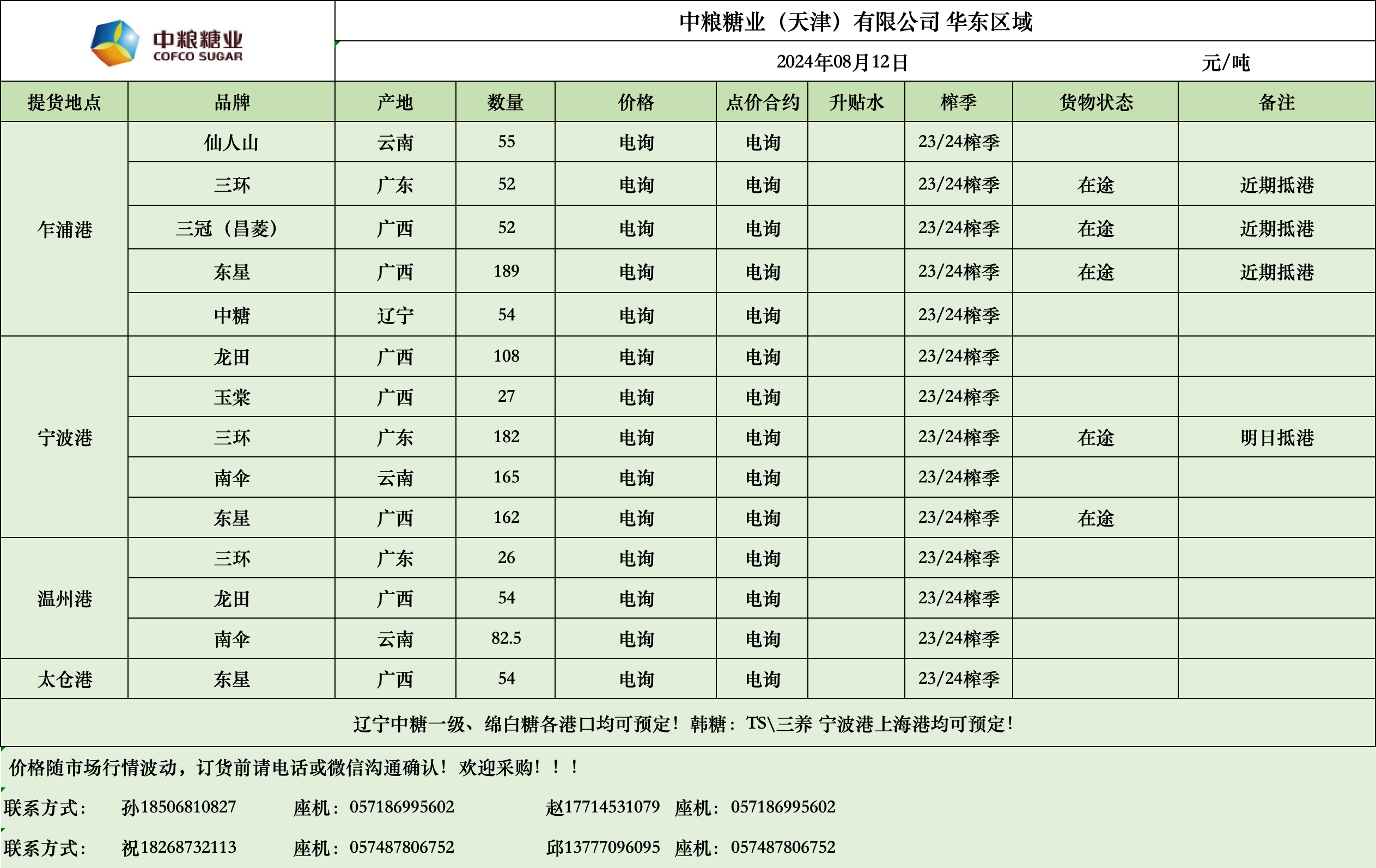 中粮糖业
COFCO SUGAR

中粮糖业（天津）有限公司 华东区域

2024年08月12日 元/吨

| 提货地点 | 品牌 | 产地 | 数量 | 价格 | 点价合约 | 升贴水 | 榨季 | 货物状态 | 备注 |
|---|---|---|---|---|---|---|---|---|---|
| 乍浦港 | 仙人山 | 云南 | 55 | 电询 | 电询 | | 23/24榨季 | | |
| | 三环 | 广东 | 52 | 电询 | 电询 | | 23/24榨季 | 在途 | 近期抵港 |
| | 三冠（昌菱） | 广西 | 52 | 电询 | 电询 | | 23/24榨季 | 在途 | 近期抵港 |
| | 东星 | 广西 | 189 | 电询 | 电询 | | 23/24榨季 | 在途 | 近期抵港 |
| | 中糖 | 辽宁 | 54 | 电询 | 电询 | | 23/24榨季 | | |
| 宁波港 | 龙田 | 广西 | 108 | 电询 | 电询 | | 23/24榨季 | | |
| | 玉棠 | 广西 | 27 | 电询 | 电询 | | 23/24榨季 | | |
| | 三环 | 广东 | 182 | 电询 | 电询 | | 23/24榨季 | 在途 | 明日抵港 |
| | 南伞 | 云南 | 165 | 电询 | 电询 | | 23/24榨季 | | |
| | 东星 | 广西 | 162 | 电询 | 电询 | | 23/24榨季 | 在途 | |
| 温州港 | 三环 | 广东 | 26 | 电询 | 电询 | | 23/24榨季 | | |
| | 龙田 | 广西 | 54 | 电询 | 电询 | | 23/24榨季 | | |
| | 南伞 | 云南 | 82.5 | 电询 | 电询 | | 23/24榨季 | | |
| 太仓港 | 东星 | 广西 | 54 | 电询 | 电询 | | 23/24榨季 | | |

辽宁中糖一级、绵白糖各港口均可预定！韩糖：TS\三养 宁波港上海港均可预定！

价格随市场行情波动，订货前请电话或微信沟通确认！欢迎采购！！！

联系方式： 孙18506810827 座机：057186995602 赵17714531079 座机：057186995602

联系方式： 祝18268732113 座机：057487806752 邱13777096095 座机：057487806752